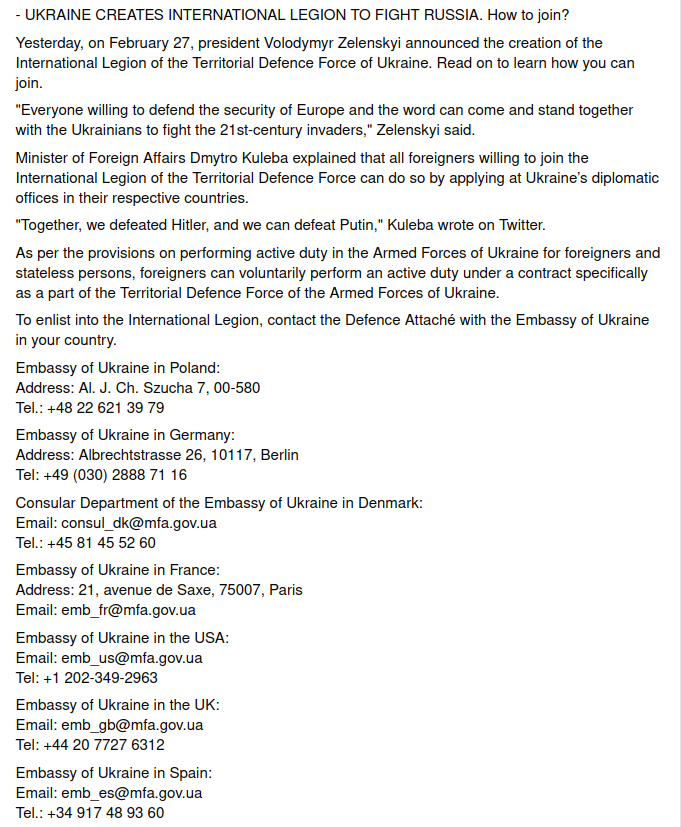 - UKRAINE CREATES INTERNATIONAL LEGION TO FIGHT RUSSIA. How to join?

Yesterday, on February 27, president Volodymyr Zelenskyi announced the creation of the International Legion of the Territorial Defence Force of Ukraine. Read on to learn how you can join.

"Everyone willing to defend the security of Europe and the word can come and stand together with the Ukrainians to fight the 21st-century invaders," Zelenskyi said.

Minister of Foreign Affairs Dmytro Kuleba explained that all foreigners willing to join the International Legion of the Territorial Defence Force can do so by applying at Ukraine's diplomatic offices in their respective countries.

"Together, we defeated Hitler, and we can defeat Putin," Kuleba wrote on Twitter.

As per the provisions on performing active duty in the Armed Forces of Ukraine for foreigners and stateless persons, foreigners can voluntarily perform an active duty under a contract specifically as a part of the Territorial Defence Force of the Armed Forces of Ukraine.

To enlist into the International Legion, contact the Defence Attaché with the Embassy of Ukraine in your country.

Embassy of Ukraine in Poland:
Address: Al. J. Ch. Szucha 7, 00-580
Tel.: +48 22 621 39 79

Embassy of Ukraine in Germany:
Address: Albrechtstrasse 26, 10117, Berlin
Tel: +49 (030) 2888 71 16

Consular Department of the Embassy of Ukraine in Denmark:
Email: consul_dk@mfa.gov.ua
Tel.: +45 81 45 52 60

Embassy of Ukraine in France:
Address: 21, avenue de Saxe, 75007, Paris
Email: emb_fr@mfa.gov.ua

Embassy of Ukraine in the USA:
Email: emb_us@mfa.gov.ua
Tel: +1 202-349-2963

Embassy of Ukraine in the UK:
Email: emb_gb@mfa.gov.ua
Tel: +44 20 7727 6312

Embassy of Ukraine in Spain:
Email: emb_es@mfa.gov.ua
Tel.: +34 917 48 93 60